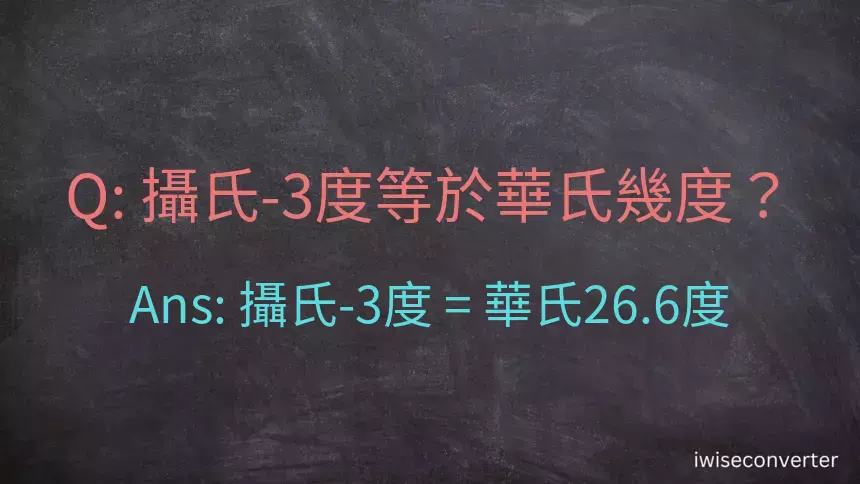 Q: 攝氏-3度等於華氏幾度？

Ans: 攝氏-3度 = 華氏26.6度

iwiseconverter